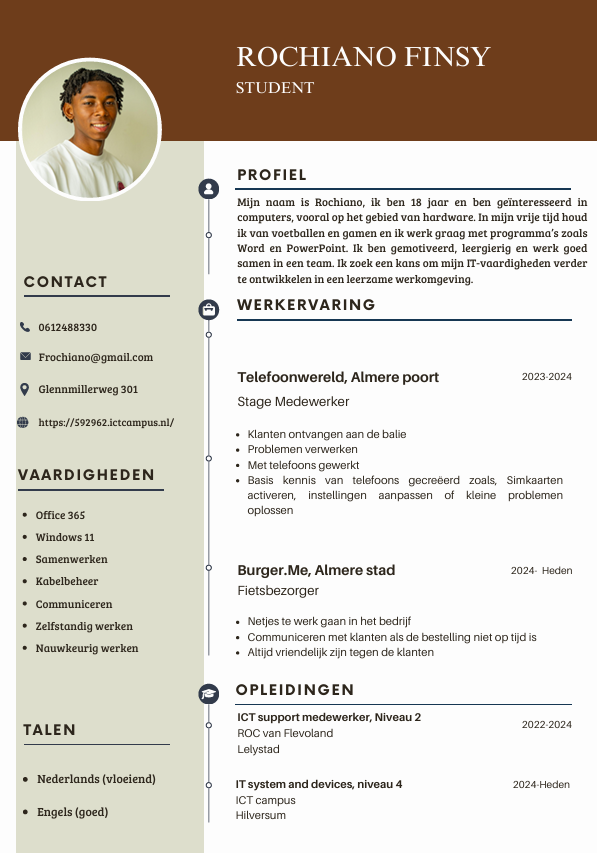 ROCHIANO FINSY
STUDENT

CONTACT

0612488330

Frochiano@gmail.com

Glennmillerweg 301

https://592962.ictcampus.nl/

VAARDIGHEDEN

- Office 365
- Windows 11
- Samenwerken
- Kabelbeheer
- Communiceren
- Zelfstandig werken
- Nauwkeurig werken

TALEN

- Nederlands (vloeiend)
- Engels (goed)

PROFIEL

Mijn naam is Rochiano, ik ben 18 jaar en ben geïnteresseerd in computers, vooral op het gebied van hardware. In mijn vrije tijd houd ik van voetballen en gamen en ik werk graag met programma's zoals Word en PowerPoint. Ik ben gemotiveerd, leergierig en werk goed samen in een team. Ik zoek een kans om mijn IT-vaardigheden verder te ontwikkelen in een leerzame werkomgeving.

WERKERVARING

Telefoonwereld, Almere poort 2023-2024
Stage Medewerker

- Klanten ontvangen aan de balie
- Problemen verwerken
- Met telefoons gewerkt
- Basis kennis van telefoons gecreëerd zoals, Simkaarten activeren, instellingen aanpassen of kleine problemen oplossen

Burger.Me, Almere stad 2024- Heden
Fietsbezorger

- Netjes te werk gaan in het bedrijf
- Communiceren met klanten als de bestelling niet op tijd is
- Altijd vriendelijk zijn tegen de klanten

OPLEIDINGEN

ICT support medewerker, Niveau 2 2022-2024
ROC van Flevoland
Lelystad

IT system and devices, niveau 4 2024-Heden
ICT campus
Hilversum